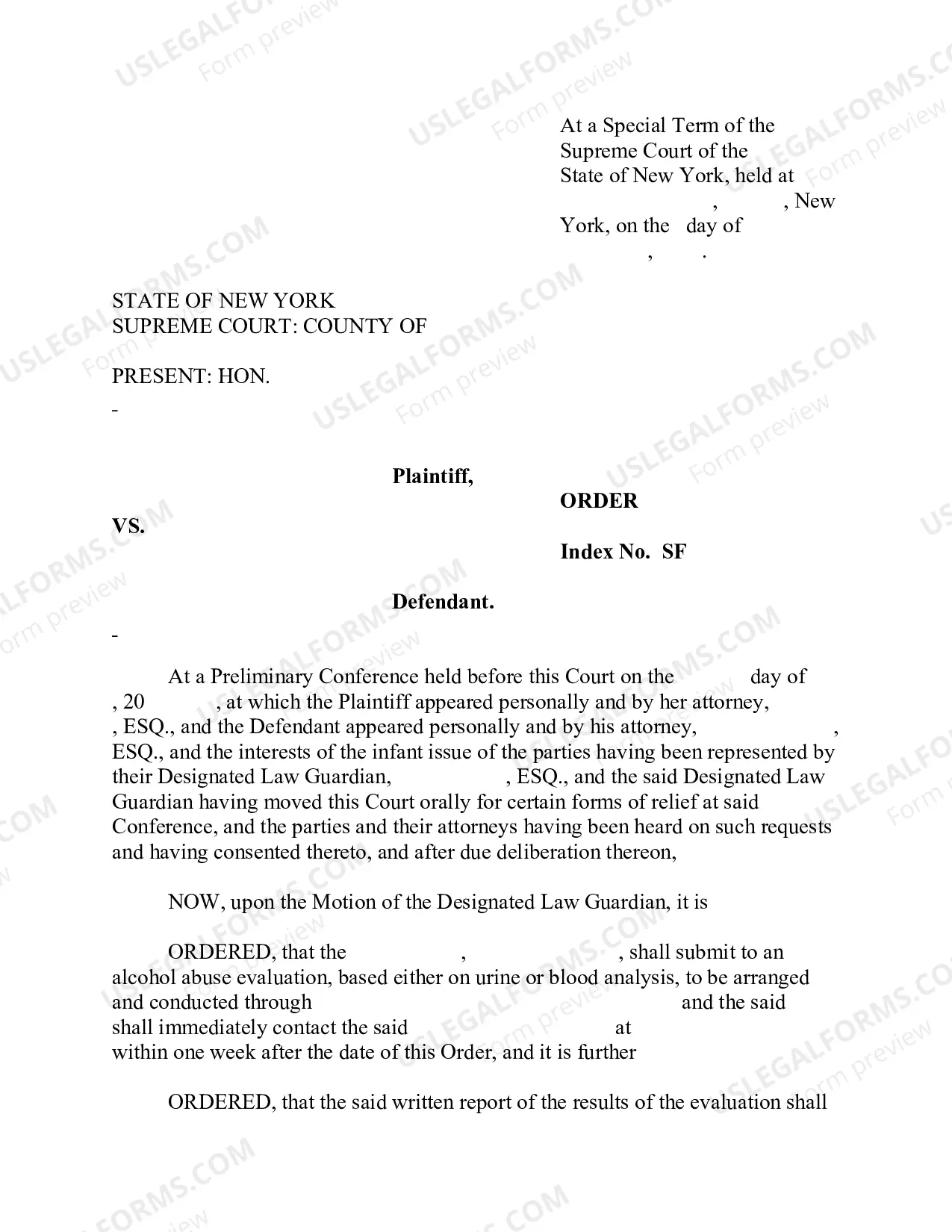 At a Special Term of the Supreme Court of the State of New York, held at , , New York, on the day of , .

STATE OF NEW YORK
SUPREME COURT: COUNTY OF

PRESENT: HON.

-

Plaintiff,

ORDER

VS.

Index No. SF

Defendant.

-

At a Preliminary Conference held before this Court on the day of , 20 , at which the Plaintiff appeared personally and by her attorney, , ESQ., and the Defendant appeared personally and by his attorney, , ESQ., and the interests of the infant issue of the parties having been represented by their Designated Law Guardian, , ESQ., and the said Designated Law Guardian having moved this Court orally for certain forms of relief at said Conference, and the parties and their attorneys having been heard on such requests and having consented thereto, and after due deliberation thereon,

NOW, upon the Motion of the Designated Law Guardian, it is

ORDERED, that the , , shall submit to an alcohol abuse evaluation, based either on urine or blood analysis, to be arranged and conducted through and the said shall immediately contact the said at within one week after the date of this Order, and it is further

ORDERED, that the said written report of the results of the evaluation shall

USLEGALFORMS.COM
Form preview